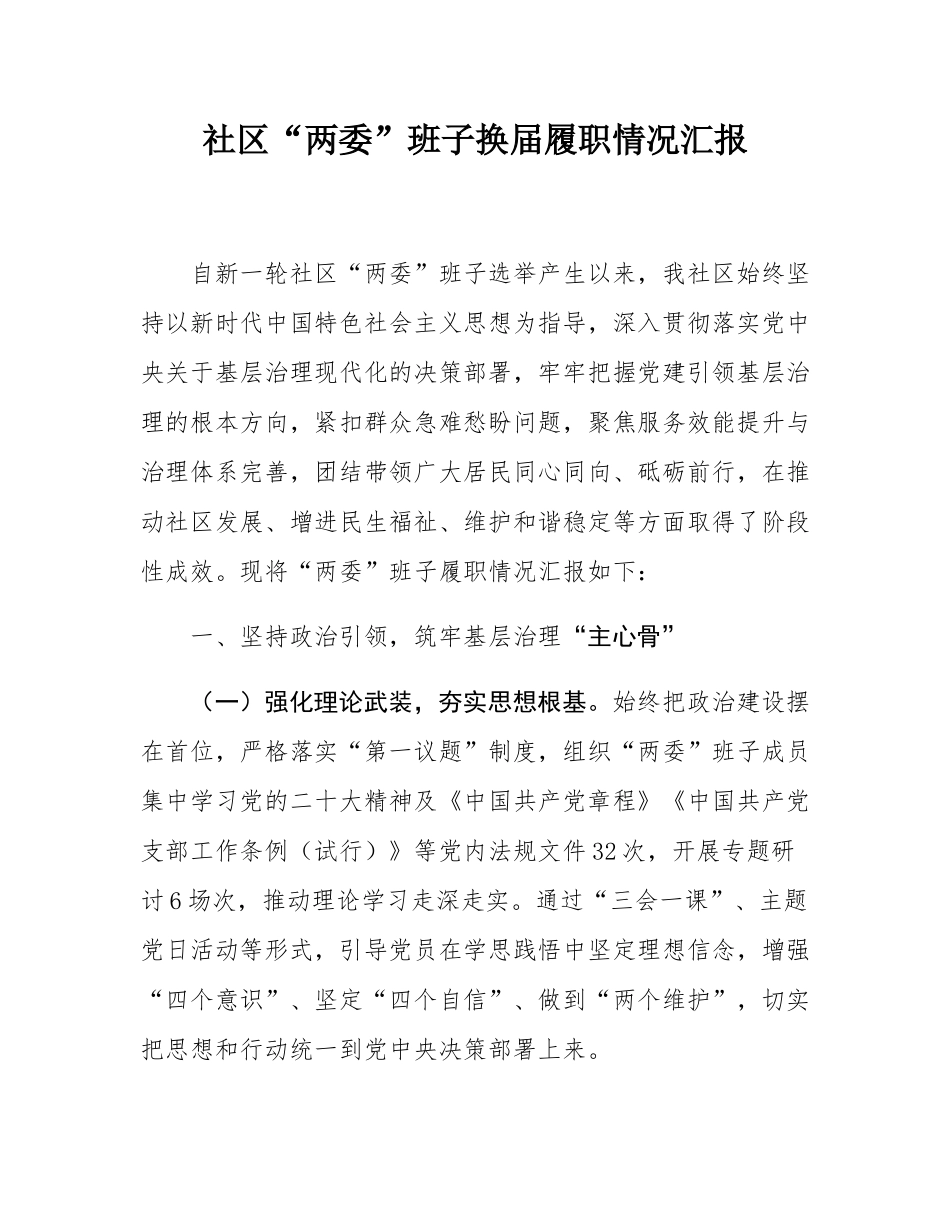 社区“两委”班子换届履职情况汇报

自新一轮社区“两委”班子选举产生以来，我社区始终坚持以新时代中国特色社会主义思想为指导，深入贯彻落实党中央关于基层治理现代化的决策部署，牢牢把握党建引领基层治理的根本方向，紧扣群众急难愁盼问题，聚焦服务效能提升与治理体系完善，团结带领广大居民同心同向、砥砺前行，在推动社区发展、增进民生福祉、维护和谐稳定等方面取得了阶段性成效。现将“两委”班子履职情况汇报如下：

一、坚持政治引领，筑牢基层治理“主心骨”

（一）强化理论武装，夯实思想根基。始终把政治建设摆在首位，严格落实“第一议题”制度，组织“两委”班子成员集中学习党的二十大精神及《中国共产党章程》《中国共产党支部工作条例（试行）》等党内法规文件32次，开展专题研讨6场次，推动理论学习走深走实。通过“三会一课”、主题党日活动等形式，引导党员在学思践悟中坚定理想信念，增强“四个意识”、坚定“四个自信”、做到“两个维护”，切实把思想和行动统一到党中央决策部署上来。